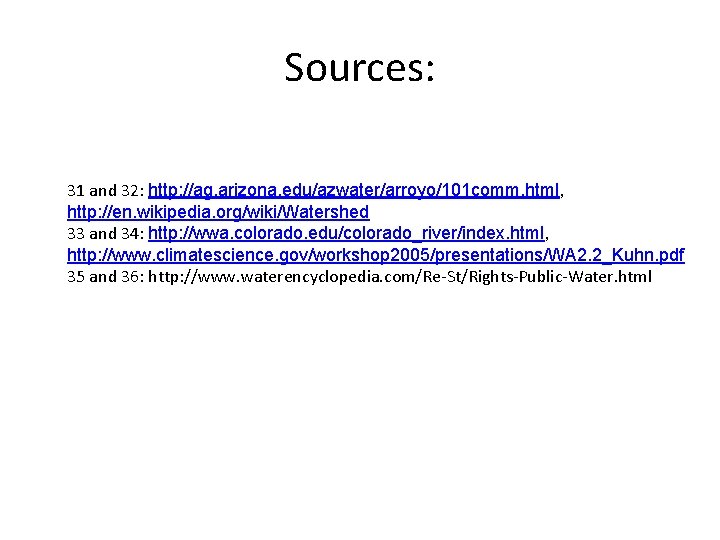 Sources:

31 and 32: http://ag.arizona.edu/azwater/arroyo/101comm.html, http://en.wikipedia.org/wiki/Watershed
33 and 34: http://wwa.colorado.edu/colorado_river/index.html, http://www.climatescience.gov/workshop2005/presentations/WA2.2_Kuhn.pdf
35 and 36: http://www.waterencyclopedia.com/Re-St/Rights-Public-Water.html